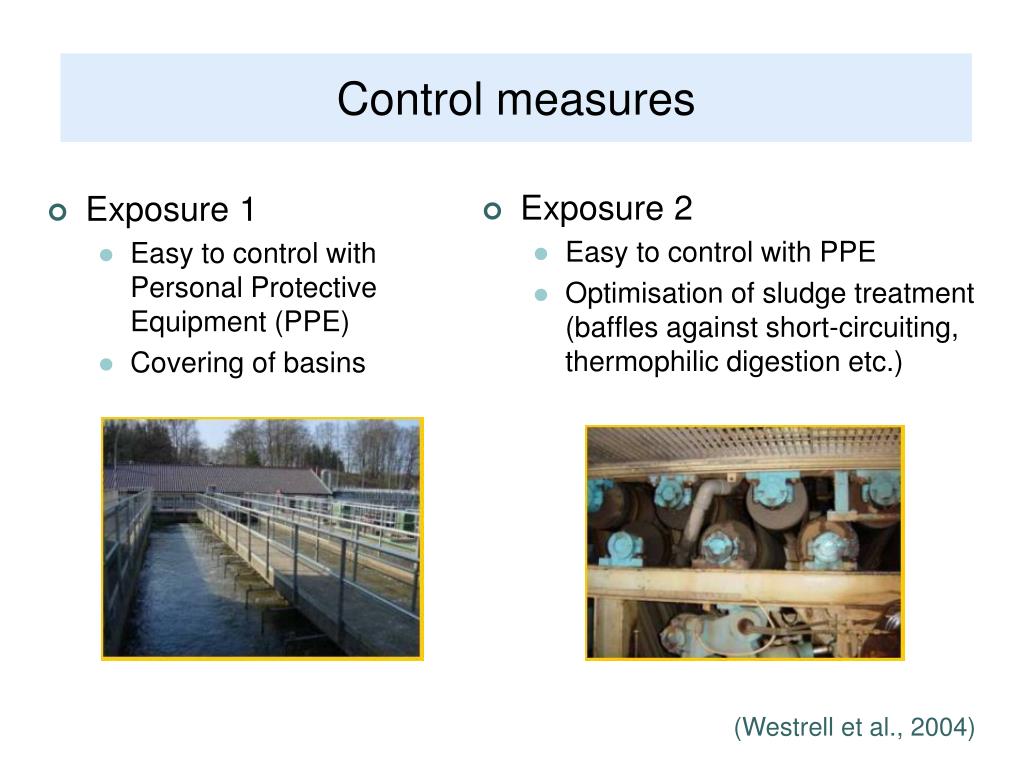 Control measures

Exposure 1

Easy to control with Personal Protective Equipment (PPE)

Covering of basins

Exposure 2

Easy to control with PPE

Optimisation of sludge treatment (baffles against short-circuiting, thermophilic digestion etc.)

(Westrell et al., 2004)